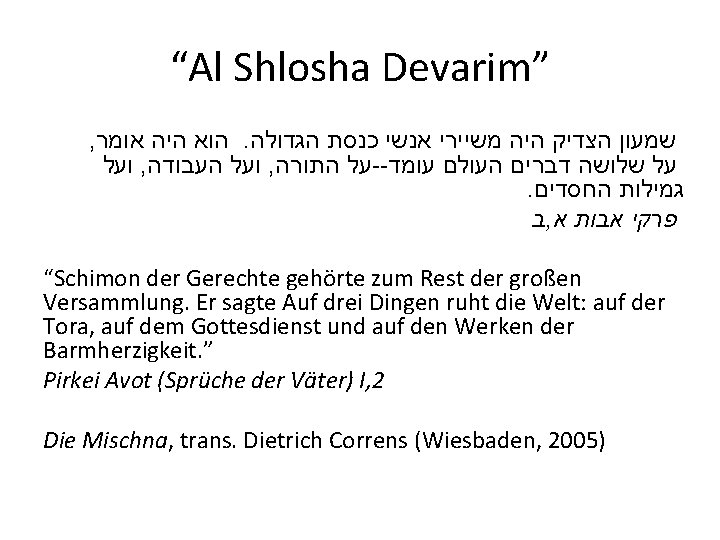 "Al Shlosha Devarim"

שמעון הצדיק היה משיירי אנשי כנסת הגדולה. הוא היה אומר, על שלושה דברים העולם עומד--על התורה, ועל העבודה, ועל גמילות החסדים.

פרקי אבות א,ב

"Schimon der Gerechte gehörte zum Rest der großen Versammlung. Er sagte Auf drei Dingen ruht die Welt: auf der Tora, auf dem Gottesdienst und auf den Werken der Barmherzigkeit."

Pirkei Avot (Sprüche der Väter) I,2

Die Mischna, trans. Dietrich Correns (Wiesbaden, 2005)